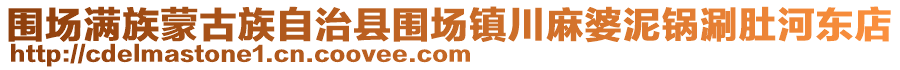 围场满族蒙古族自治县围场镇川麻婆泥锅涮肚河东店
http://cdelmastone1.cn.coovee.com